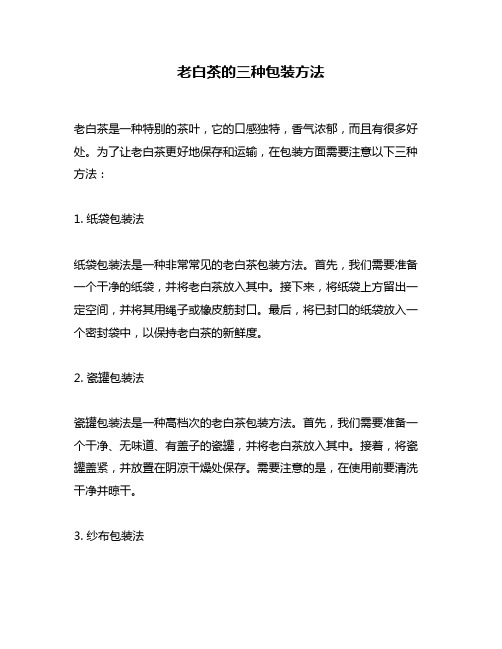 老白茶的三种包装方法

老白茶是一种特别的茶叶，它的口感独特，香气浓郁，而且有很多好处。为了让老白茶更好地保存和运输，在包装方面需要注意以下三种方法：

1. 纸袋包装法

纸袋包装法是一种非常常见的老白茶包装方法。首先，我们需要准备一个干净的纸袋，并将老白茶放入其中。接下来，将纸袋上方留出一定空间，并将其用绳子或橡皮筋封口。最后，将已封口的纸袋放入一个密封袋中，以保持老白茶的新鲜度。

2. 瓷罐包装法

瓷罐包装法是一种高档次的老白茶包装方法。首先，我们需要准备一个干净、无味道、有盖子的瓷罐，并将老白茶放入其中。接着，将瓷罐盖紧，并放置在阴凉干燥处保存。需要注意的是，在使用前要清洗干净并晾干。

3. 纱布包装法